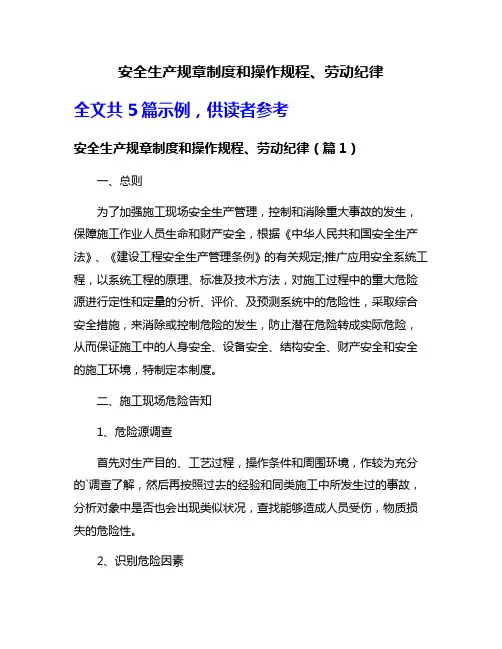 安全生产规章制度和操作规程、劳动纪律

全文共 5 篇示例，供读者参考

安全生产规章制度和操作规程、劳动纪律（篇 1）

一、总则

为了加强施工现场安全生产管理，控制和消除重大事故的发生，保障施工作业人员生命和财产安全，根据《中华人民共和国安全生产法》、《建设工程安全生产管理条例》的有关规定;推广应用安全系统工程，以系统工程的原理、标准及技术方法，对施工过程中的重大危险源进行定性和定量的分析、评价、及预测系统中的危险性，采取综合安全措施，来消除或控制危险的发生，防止潜在危险转成实际危险，从而保证施工中的人身安全、设备安全、结构安全、财产安全和安全的施工环境，特制定本制度。

二、施工现场危险告知

1、危险源调查

首先对生产目的、工艺过程，操作条件和周围环境，作较为充分的`调查了解，然后再按照过去的经验和同类施工中所发生过的事故，分析对象中是否也会出现类似状况，查找能够造成人员受伤，物质损失的危险性。

2、识别危险因素